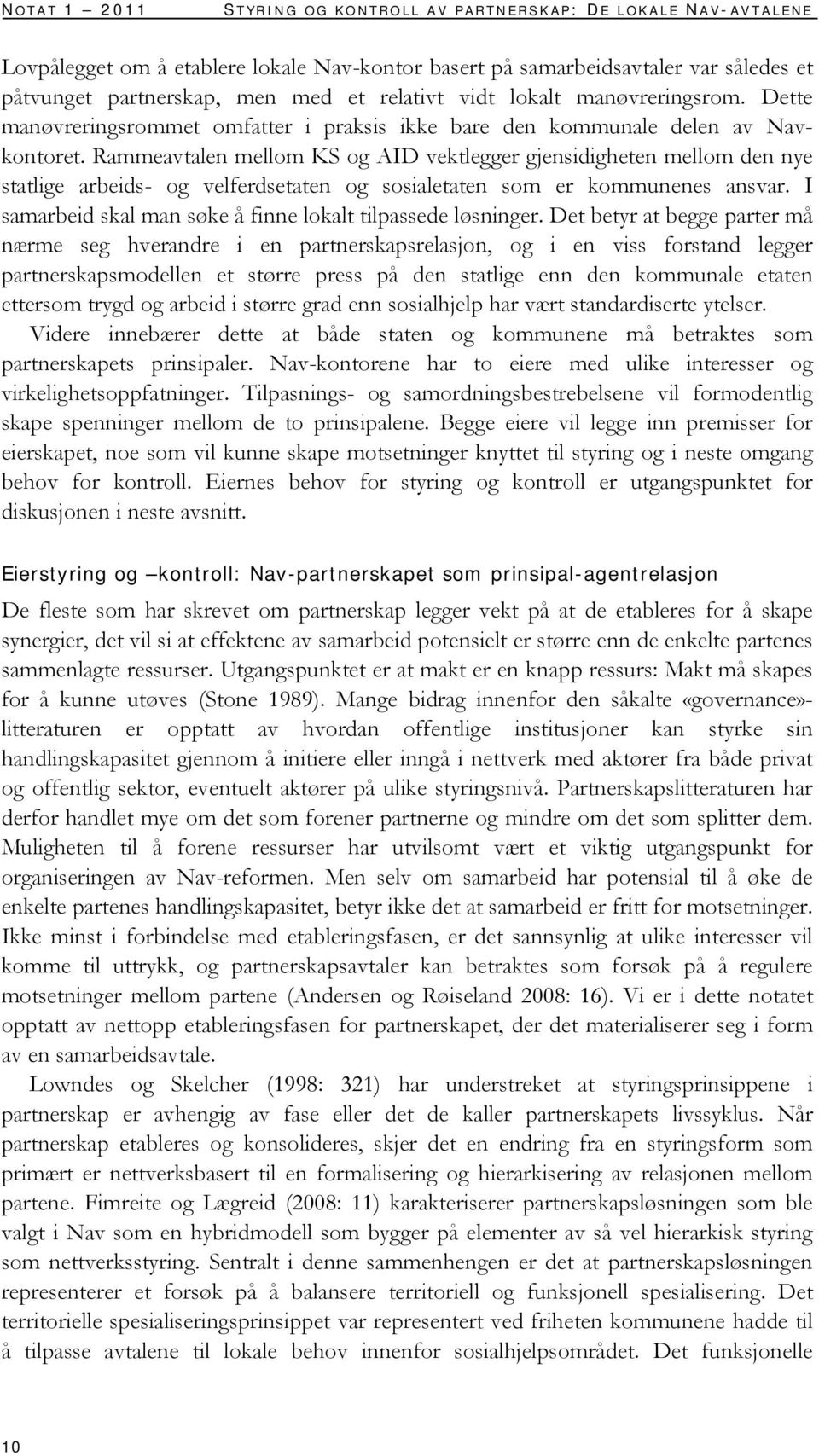 NOTAT 1 – 2011 STYRING OG KONTROLL AV PARTNERSKAP: DE LOKALE NAV-AVTALENE

Lovpålegget om å etablere lokale Nav-kontor basert på samarbeidsavtaler var således et påtvunget partnerskap, men med et relativt vidt lokalt manøvreringsrom. Dette manøvreringsrommet omfatter i praksis ikke bare den kommunale delen av Nav-kontoret. Rammeavtalen mellom KS og AID vektlegger gjensidigheten mellom den nye statlige arbeids- og velferdsetaten og sosialetaten som er kommunenes ansvar. I samarbeid skal man søke å finne lokalt tilpassede løsninger. Det betyr at begge parter må nærme seg hverandre i en partnerskapsrelasjon, og i en viss forstand legger partnerskapsmodellen et større press på den statlige enn den kommunale etaten ettersom trygd og arbeid i større grad enn sosialhjelp har vært standardiserte ytelser.

Videre innebærer dette at både staten og kommunene må betraktes som partnerskapets prinsipaler. Nav-kontorene har to eiere med ulike interesser og virkelighetsoppfatninger. Tilpasnings- og samordningsbestrebelsene vil formodentlig skape spenninger mellom de to prinsipalene. Begge eiere vil legge inn premisser for eierskapet, noe som vil kunne skape motsetninger knyttet til styring og i neste omgang behov for kontroll. Eiernes behov for styring og kontroll er utgangspunktet for diskusjonen i neste avsnitt.

Eierstyring og –kontroll: Nav-partnerskapet som prinsipal-agentrelasjon

De fleste som har skrevet om partnerskap legger vekt på at de etableres for å skape synergier, det vil si at effektene av samarbeid potensielt er større enn de enkelte partenes sammenlagte ressurser. Utgangspunktet er at makt er en knapp ressurs: Makt må skapes for å kunne utøves (Stone 1989). Mange bidrag innenfor den såkalte «governance»-litteraturen er opptatt av hvordan offentlige institusjoner kan styrke sin handlingskapasitet gjennom å initiere eller inngå i nettverk med aktører fra både privat og offentlig sektor, eventuelt aktører på ulike styringsnivå. Partnerskapslitteraturen har derfor handlet mye om det som forener partnerne og mindre om det som splitter dem. Muligheten til å forene ressurser har utvilsomt vært et viktig utgangspunkt for organiseringen av Nav-reformen. Men selv om samarbeid har potensial til å øke de enkelte partenes handlingskapasitet, betyr ikke det at samarbeid er fritt for motsetninger. Ikke minst i forbindelse med etableringsfasen, er det sannsynlig at ulike interesser vil komme til uttrykk, og partnerskapsavtaler kan betraktes som forsøk på å regulere motsetninger mellom partene (Andersen og Røiseland 2008: 16). Vi er i dette notatet opptatt av nettopp etableringsfasen for partnerskapet, der det materialiserer seg i form av en samarbeidsavtale.

Lowndes og Skelcher (1998: 321) har understreket at styringsprinsippene i partnerskap er avhengig av fase eller det de kaller partnerskapets livssyklus. Når partnerskap etableres og konsolideres, skjer det en endring fra en styringsform som primært er nettverksbasert til en formalisering og hierarkisering av relasjonen mellom partene. Fimreite og Lægreid (2008: 11) karakteriserer partnerskapsløsningen som ble valgt i Nav som en hybridmodell som bygger på elementer av så vel hierarkisk styring som nettverksstyring. Sentralt i denne sammenhengen er det at partnerskapsløsningen representerer et forsøk på å balansere territoriell og funksjonell spesialisering. Det territorielle spesialiseringsprinsippet var representert ved friheten kommunene hadde til å tilpasse avtalene til lokale behov innenfor sosialhjelpsområdet. Det funksjonelle

10